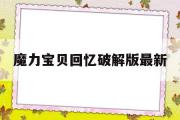 魔力宝贝回忆破解版最新